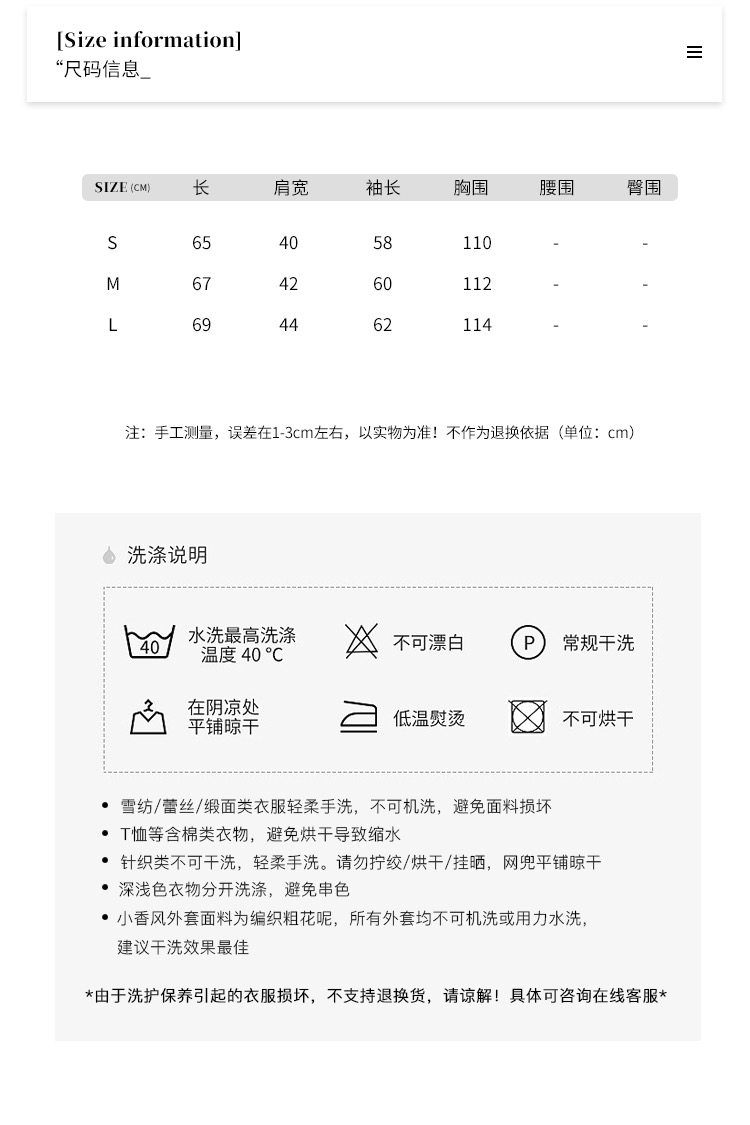 [Size information]
“尺码信息_

| SIZE (CM) | 长 | 肩宽 | 袖长 | 胸围 | 腰围 | 臀围 |
|---|---|---|---|---|---|---|
| S | 65 | 40 | 58 | 110 | - | - |
| M | 67 | 42 | 60 | 112 | - | - |
| L | 69 | 44 | 62 | 114 | - | - |

注：手工测量，误差在1-3cm左右，以实物为准！不作为退换依据（单位：cm）

洗涤说明

40 水洗最高洗涤温度 40 °C

不可漂白

P 常规干洗

在阴凉处平铺晾干

低温熨烫

不可烘干

• 雪纺/蕾丝/缎面类衣服轻柔手洗，不可机洗，避免面料损坏
• T恤等含棉类衣物，避免烘干导致缩水
• 针织类不可干洗，轻柔手洗。请勿拧绞/烘干/挂晒，网兜平铺晾干
• 深浅色衣物分开洗涤，避免串色
• 小香风外套面料为编织粗花呢，所有外套均不可机洗或用力水洗，建议干洗效果最佳

*由于洗护保养引起的衣服损坏，不支持退换货，请谅解！具体可咨询在线客服*